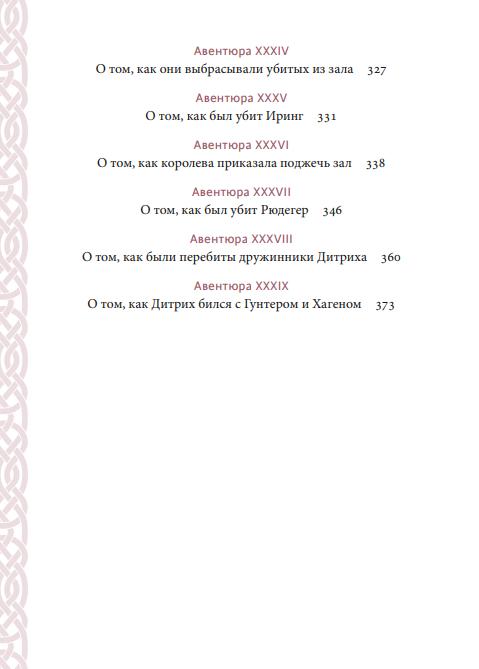 Авентюра XXXIV
О том, как они выбрасывали убитых из зала 327

Авентюра XXXV
О том, как был убит Иринг 331

Авентюра XXXVI
О том, как королева приказала поджечь зал 338

Авентюра XXXVII
О том, как был убит Рюдегер 346

Авентюра XXXVIII
О том, как были перебиты дружинники Дитриха 360

Авентюра XXXIX
О том, как Дитрих бился с Гунтером и Хагеном 373